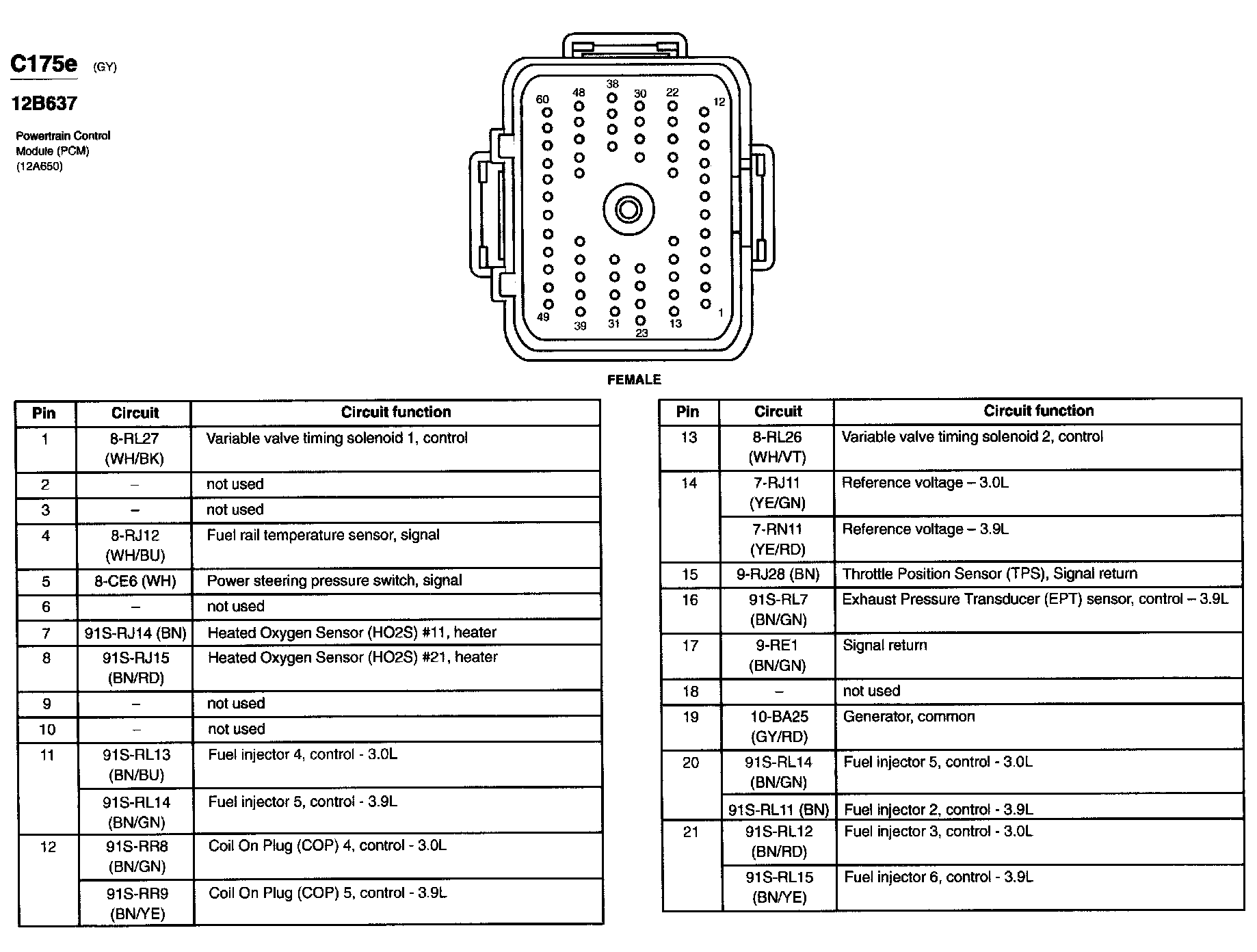 C175e (GY)

12B637

Powertrain Control Module (PCM) (12A650)

60 48 38 30 22 12

49 39 31 23 13 1

FEMALE

| Pin | Circuit | Circuit function |
|---|---|---|
| 1 | 8-RL27 (WH/BK) | Variable valve timing solenoid 1, control |
| 2 | – | not used |
| 3 | – | not used |
| 4 | 8-RJ12 (WH/BU) | Fuel rail temperature sensor, signal |
| 5 | 8-CE6 (WH) | Power steering pressure switch, signal |
| 6 | – | not used |
| 7 | 91S-RJ14 (BN) | Heated Oxygen Sensor (HO2S) #11, heater |
| 8 | 91S-RJ15 (BN/RD) | Heated Oxygen Sensor (HO2S) #21, heater |
| 9 | – | not used |
| 10 | – | not used |
| 11 | 91S-RL13 (BN/BU) | Fuel injector 4, control - 3.0L |
|  | 91S-RL14 (BN/GN) | Fuel injector 5, control - 3.9L |
| 12 | 91S-RR8 (BN/GN) | Coil On Plug (COP) 4, control - 3.0L |
|  | 91S-RR9 (BN/YE) | Coil On Plug (COP) 5, control - 3.9L |

| Pin | Circuit | Circuit function |
|---|---|---|
| 13 | 8-RL26 (WH/VT) | Variable valve timing solenoid 2, control |
| 14 | 7-RJ11 (YE/GN) | Reference voltage – 3.0L |
|  | 7-RN11 (YE/RD) | Reference voltage – 3.9L |
| 15 | 9-RJ28 (BN) | Throttle Position Sensor (TPS), Signal return |
| 16 | 91S-RL7 (BN/GN) | Exhaust Pressure Transducer (EPT) sensor, control – 3.9L |
| 17 | 9-RE1 (BN/GN) | Signal return |
| 18 | – | not used |
| 19 | 10-BA25 (GY/RD) | Generator, common |
| 20 | 91S-RL14 (BN/GN) | Fuel injector 5, control - 3.0L |
|  | 91S-RL11 (BN) | Fuel injector 2, control - 3.9L |
| 21 | 91S-RL12 (BN/RD) | Fuel injector 3, control - 3.0L |
|  | 91S-RL15 (BN/YE) | Fuel injector 6, control - 3.9L |